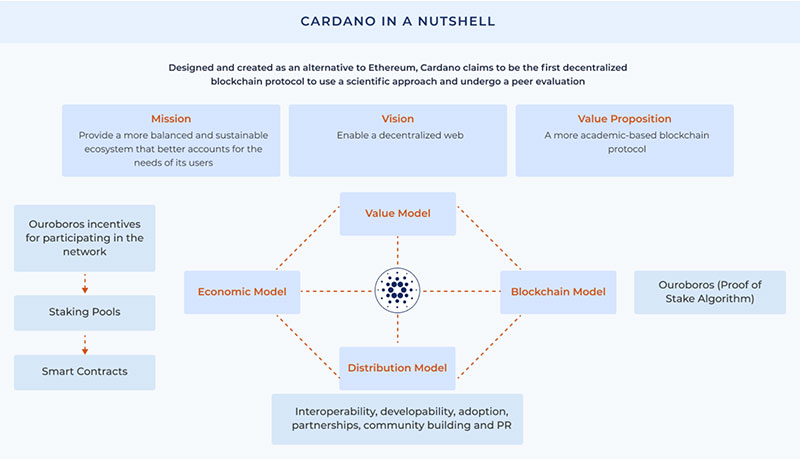 CARDANO IN A NUTSHELL

Designed and created as an alternative to Ethereum, Cardano claims to be the first decentralized blockchain protocol to use a scientific approach and undergo a peer evaluation

Mission
Provide a more balanced and sustainable ecosystem that better accounts for the needs of its users

Vision
Enable a decentralized web

Value Proposition
A more academic-based blockchain protocol

Ouroboros incentives for participating in the network

Staking Pools

Smart Contracts

Value Model

Economic Model

Blockchain Model

Distribution Model

Ouroboros (Proof of Stake Algorithm)

Interoperability, developability, adoption, partnerships, community building and PR